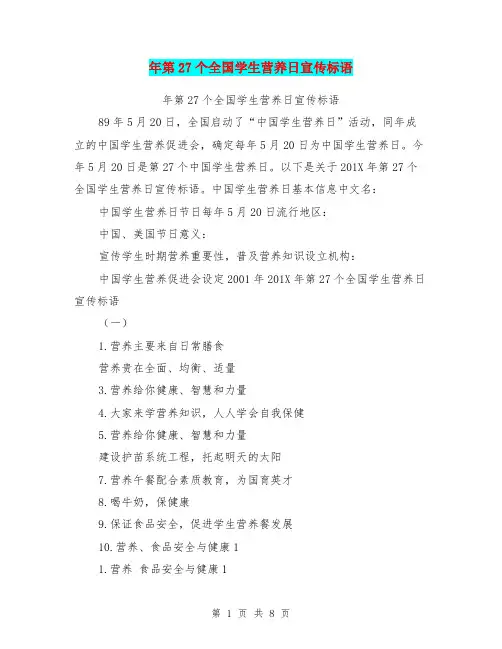 年第 27 个全国学生营养日宣传标语

年第 27 个全国学生营养日宣传标语

89 年 5 月 20 日，全国启动了“中国学生营养日”活动，同年成立的中国学生营养促进会，确定每年 5 月 20 日为中国学生营养日。今年 5 月 20 日是第 27 个中国学生营养日。以下是关于 201X 年第 27 个全国学生营养日宣传标语。中国学生营养日基本信息中文名：

中国学生营养日节日每年 5 月 20 日流行地区：

中国、美国节日意义：

宣传学生时期营养重要性，普及营养知识设立机构：

中国学生营养促进会设定 2001 年 201X 年第 27 个全国学生营养日宣传标语

（一）

1.营养主要来自日常膳食

营养贵在全面、均衡、适量

3.营养给你健康、智慧和力量

4.大家来学营养知识，人人学会自我保健

5.营养给你健康、智慧和力量

建设护苗系统工程，托起明天的太阳

7.营养午餐配合素质教育，为国育英才

8.喝牛奶，保健康

9.保证食品安全，促进学生营养餐发展

10.营养、食品安全与健康 1

1.营养 食品安全与健康 1

第 1 页 共 8 页